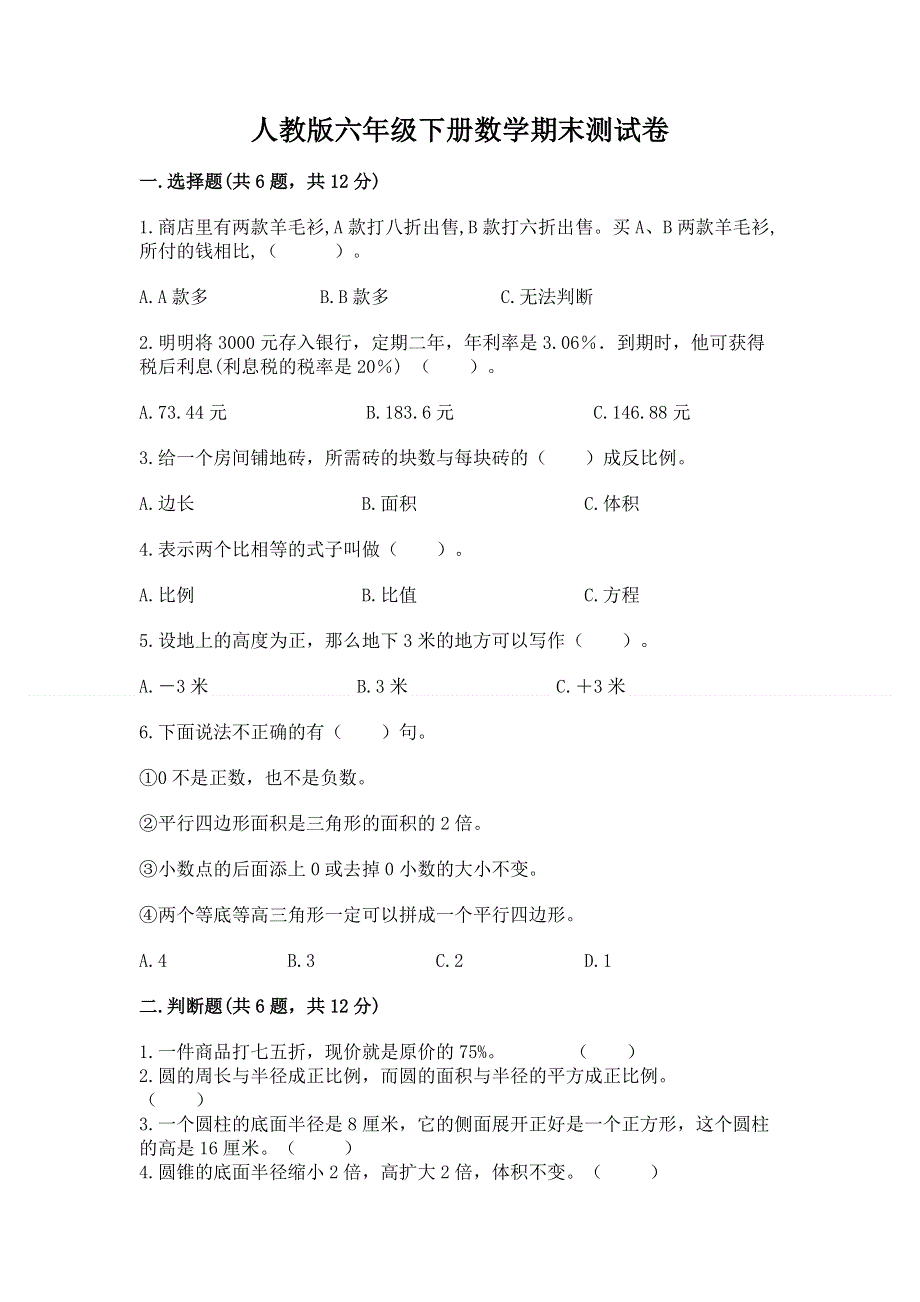 人教版六年级下册数学期末测试卷

一.选择题(共 6 题，共 12 分)

1.商店里有两款羊毛衫,A 款打八折出售,B 款打六折出售。买 A、B 两款羊毛衫,所付的钱相比,（　　）。

A.A 款多　　B.B 款多　　C.无法判断

2.明明将 3000 元存入银行，定期二年，年利率是 3.06%．到期时，他可获得税后利息(利息税的税率是 20%)（　　）。

A.73.44 元　　B.183.6 元　　C.146.88 元

3.给一个房间铺地砖，所需砖的块数与每块砖的（　　）成反比例。

A.边长　　B.面积　　C.体积

4.表示两个比相等的式子叫做（　　）。

A.比例　　B.比值　　C.方程

5.设地上的高度为正，那么地下 3 米的地方可以写作（　　）。

A.－3 米　　B.3 米　　C.＋3 米

6.下面说法不正确的有（　　）句。

①0 不是正数，也不是负数。

②平行四边形面积是三角形的面积的 2 倍。

③小数点的后面添上 0 或去掉 0 小数的大小不变。

④两个等底等高三角形一定可以拼成一个平行四边形。

A.4　　B.3　　C.2　　D.1

二.判断题(共 6 题，共 12 分)

1.一件商品打七五折，现价就是原价的 75%。（　　）
2.圆的周长与半径成正比例，而圆的面积与半径的平方成正比例。（　　）
3.一个圆柱的底面半径是 8 厘米，它的侧面展开正好是一个正方形，这个圆柱的高是 16 厘米。（　　）
4.圆锥的底面半径缩小 2 倍，高扩大 2 倍，体积不变。（　　）